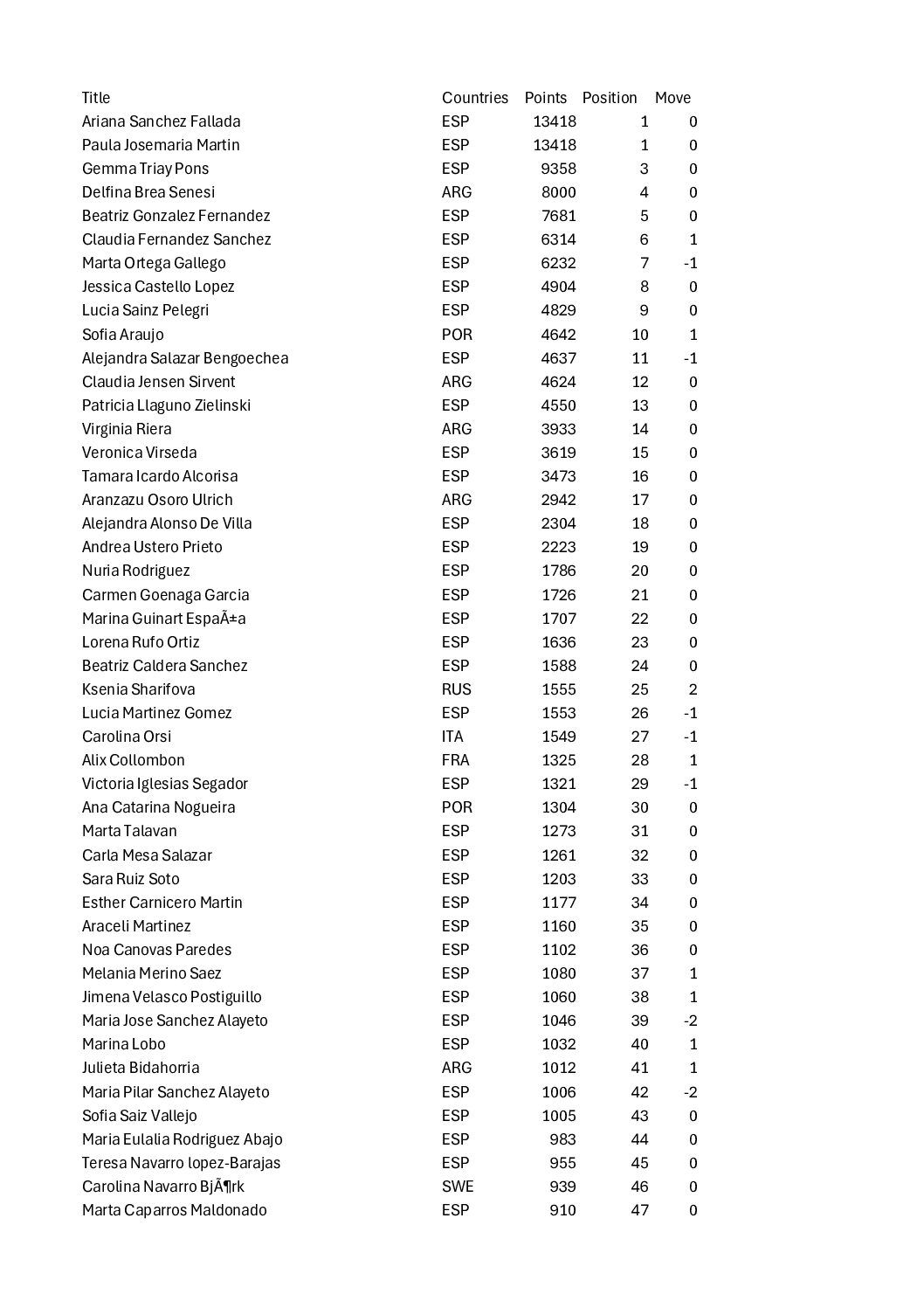 | Title | Countries | Points | Position | Move |
|---|---|---|---|---|
| Ariana Sanchez Fallada | ESP | 13418 | 1 | 0 |
| Paula Josemaria Martin | ESP | 13418 | 1 | 0 |
| Gemma Triay Pons | ESP | 9358 | 3 | 0 |
| Delfina Brea Senesi | ARG | 8000 | 4 | 0 |
| Beatriz Gonzalez Fernandez | ESP | 7681 | 5 | 0 |
| Claudia Fernandez Sanchez | ESP | 6314 | 6 | 1 |
| Marta Ortega Gallego | ESP | 6232 | 7 | -1 |
| Jessica Castello Lopez | ESP | 4904 | 8 | 0 |
| Lucia Sainz Pelegri | ESP | 4829 | 9 | 0 |
| Sofia Araujo | POR | 4642 | 10 | 1 |
| Alejandra Salazar Bengoechea | ESP | 4637 | 11 | -1 |
| Claudia Jensen Sirvent | ARG | 4624 | 12 | 0 |
| Patricia Llaguno Zielinski | ESP | 4550 | 13 | 0 |
| Virginia Riera | ARG | 3933 | 14 | 0 |
| Veronica Virseda | ESP | 3619 | 15 | 0 |
| Tamara Icardo Alcorisa | ESP | 3473 | 16 | 0 |
| Aranzazu Osoro Ulrich | ARG | 2942 | 17 | 0 |
| Alejandra Alonso De Villa | ESP | 2304 | 18 | 0 |
| Andrea Ustero Prieto | ESP | 2223 | 19 | 0 |
| Nuria Rodriguez | ESP | 1786 | 20 | 0 |
| Carmen Goenaga Garcia | ESP | 1726 | 21 | 0 |
| Marina Guinart EspaÃ±a | ESP | 1707 | 22 | 0 |
| Lorena Rufo Ortiz | ESP | 1636 | 23 | 0 |
| Beatriz Caldera Sanchez | ESP | 1588 | 24 | 0 |
| Ksenia Sharifova | RUS | 1555 | 25 | 2 |
| Lucia Martinez Gomez | ESP | 1553 | 26 | -1 |
| Carolina Orsi | ITA | 1549 | 27 | -1 |
| Alix Collombon | FRA | 1325 | 28 | 1 |
| Victoria Iglesias Segador | ESP | 1321 | 29 | -1 |
| Ana Catarina Nogueira | POR | 1304 | 30 | 0 |
| Marta Talavan | ESP | 1273 | 31 | 0 |
| Carla Mesa Salazar | ESP | 1261 | 32 | 0 |
| Sara Ruiz Soto | ESP | 1203 | 33 | 0 |
| Esther Carnicero Martin | ESP | 1177 | 34 | 0 |
| Araceli Martinez | ESP | 1160 | 35 | 0 |
| Noa Canovas Paredes | ESP | 1102 | 36 | 0 |
| Melania Merino Saez | ESP | 1080 | 37 | 1 |
| Jimena Velasco Postiguillo | ESP | 1060 | 38 | 1 |
| Maria Jose Sanchez Alayeto | ESP | 1046 | 39 | -2 |
| Marina Lobo | ESP | 1032 | 40 | 1 |
| Julieta Bidahorria | ARG | 1012 | 41 | 1 |
| Maria Pilar Sanchez Alayeto | ESP | 1006 | 42 | -2 |
| Sofia Saiz Vallejo | ESP | 1005 | 43 | 0 |
| Maria Eulalia Rodriguez Abajo | ESP | 983 | 44 | 0 |
| Teresa Navarro lopez-Barajas | ESP | 955 | 45 | 0 |
| Carolina Navarro BjÃ¶rk | SWE | 939 | 46 | 0 |
| Marta Caparros Maldonado | ESP | 910 | 47 | 0 |